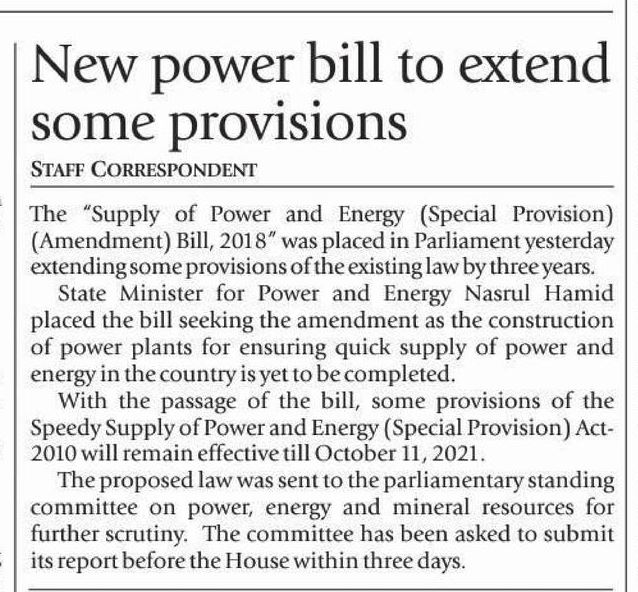 New power bill to extend some provisions

STAFF CORRESPONDENT

The "Supply of Power and Energy (Special Provision) (Amendment) Bill, 2018" was placed in Parliament yesterday extending some provisions of the existing law by three years.

State Minister for Power and Energy Nasrul Hamid placed the bill seeking the amendment as the construction of power plants for ensuring quick supply of power and energy in the country is yet to be completed.

With the passage of the bill, some provisions of the Speedy Supply of Power and Energy (Special Provision) Act-2010 will remain effective till October 11, 2021.

The proposed law was sent to the parliamentary standing committee on power, energy and mineral resources for further scrutiny. The committee has been asked to submit its report before the House within three days.